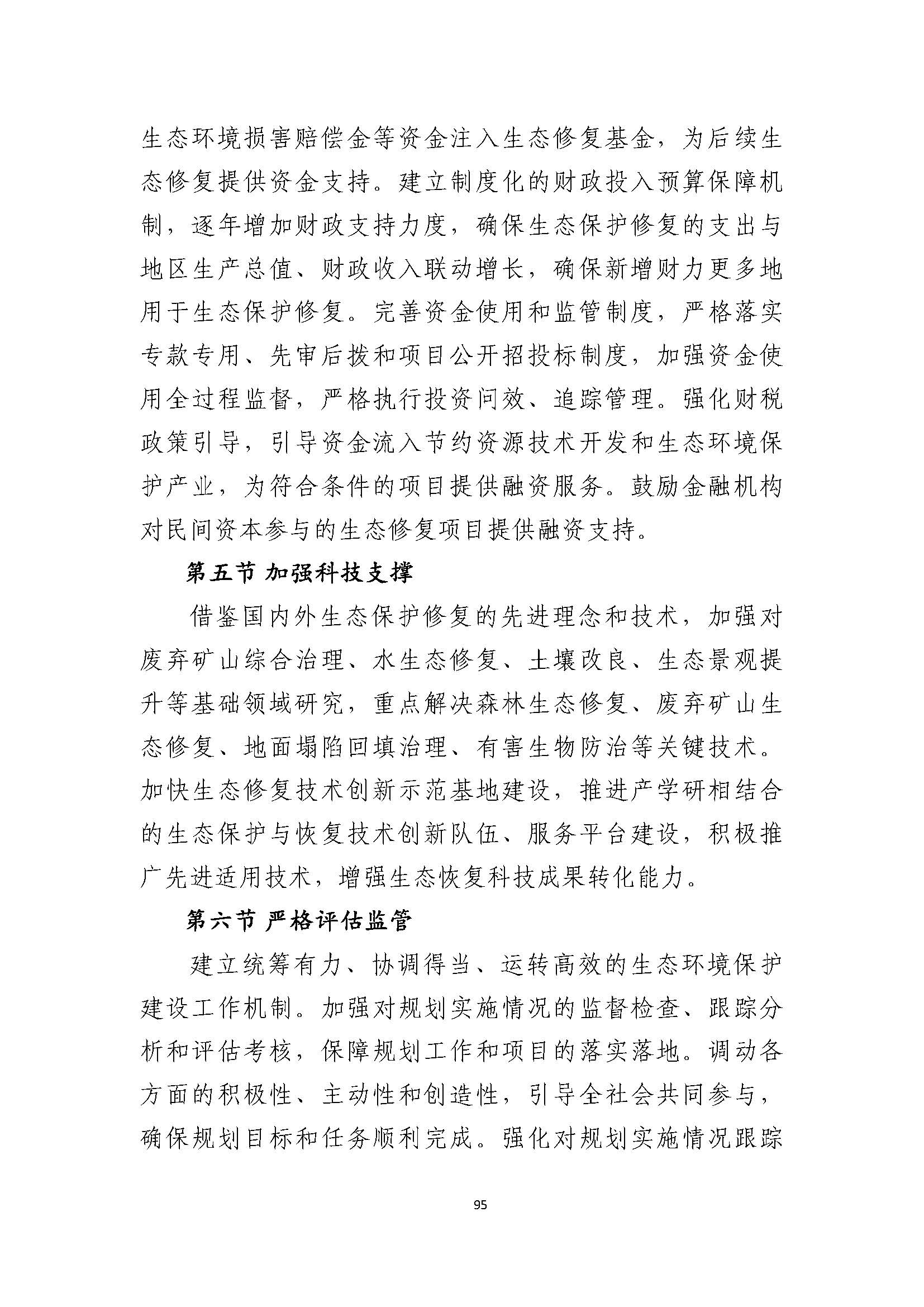 生态环境损害赔偿金等资金注入生态修复基金，为后续生态修复提供资金支持。建立制度化的财政投入预算保障机制，逐年增加财政支持力度，确保生态保护修复的支出与地区生产总值、财政收入联动增长，确保新增财力更多地用于生态保护修复。完善资金使用和监管制度，严格落实专款专用、先审后拨和项目公开招投标制度，加强资金使用全过程监督，严格执行投资问效、追踪管理。强化财税政策引导，引导资金流入节约资源技术开发和生态环境保护产业，为符合条件的项目提供融资服务。鼓励金融机构对民间资本参与的生态修复项目提供融资支持。

第五节 加强科技支撑

借鉴国内外生态保护修复的先进理念和技术，加强对废弃矿山综合治理、水生态修复、土壤改良、生态景观提升等基础领域研究，重点解决森林生态修复、废弃矿山生态修复、地面塌陷回填治理、有害生物防治等关键技术。加快生态修复技术创新示范基地建设，推进产学研相结合的生态保护与恢复技术创新队伍、服务平台建设，积极推广先进适用技术，增强生态恢复科技成果转化能力。

第六节 严格评估监管

建立统筹有力、协调得当、运转高效的生态环境保护建设工作机制。加强对规划实施情况的监督检查、跟踪分析和评估考核，保障规划工作和项目的落实落地。调动各方面的积极性、主动性和创造性，引导全社会共同参与，确保规划目标和任务顺利完成。强化对规划实施情况跟踪

95